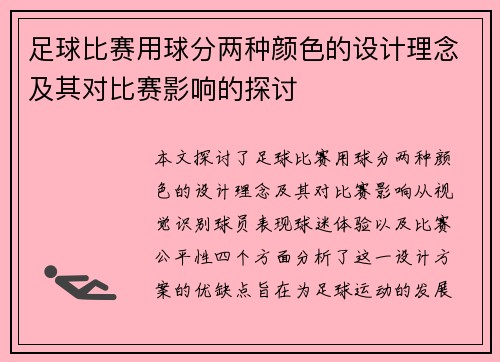 足球比赛用球分两种颜色的设计理念及其对比赛影响的探讨

本文探讨了足球比赛用球分两种颜色的设计理念及其对比赛影响从视觉识别球员表现球迷体验以及比赛公平性四个方面分析了这一设计方案的优缺点旨在为足球运动的发展